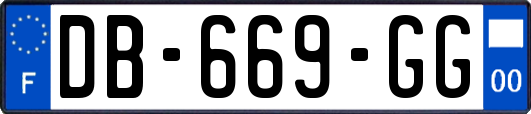 F
DB-669-GG
00